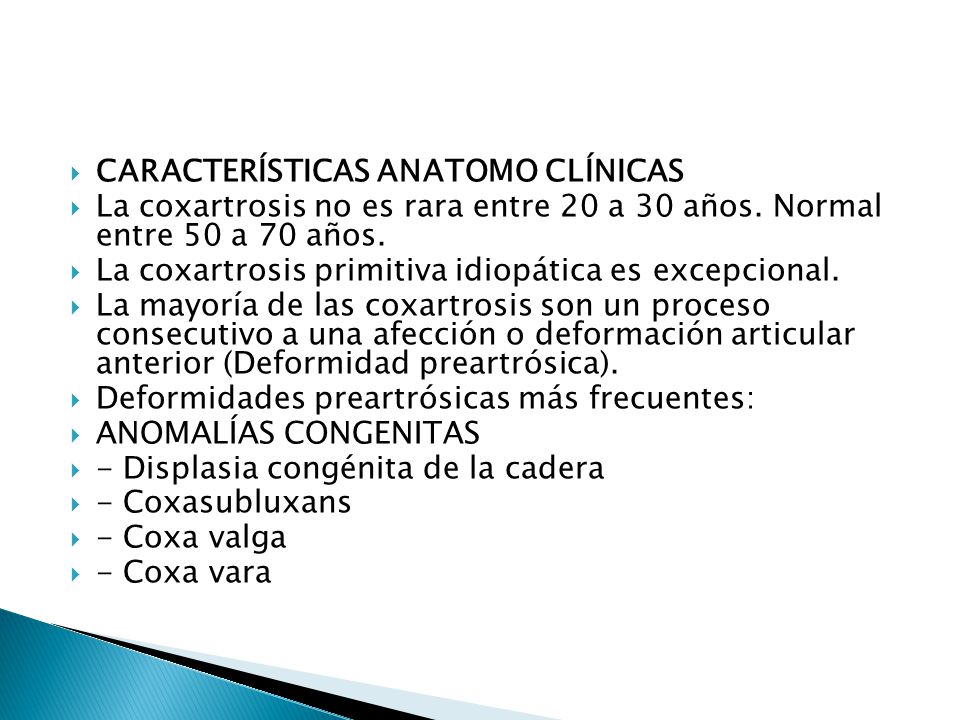 CARACTERÍSTICAS ANATOMO CLÍNICAS

La coxartrosis no es rara entre 20 a 30 años. Normal entre 50 a 70 años.

La coxartrosis primitiva idiopática es excepcional.

La mayoría de las coxartrosis son un proceso consecutivo a una afección o deformación articular anterior (Deformidad preartrósica).

Deformidades preartrósicas más frecuentes:

ANOMALÍAS CONGENITAS

- Displasia congénita de la cadera

- Coxasubluxans

- Coxa valga

- Coxa vara